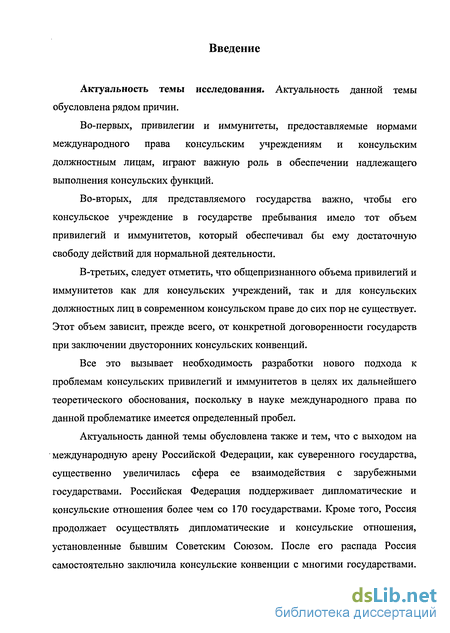 Введение

Актуальность темы исследования. Актуальность данной темы обусловлена рядом причин.

Во-первых, привилегии и иммунитеты, предоставляемые нормами международного права консульским учреждениям и консульским должностным лицам, играют важную роль в обеспечении надлежащего выполнения консульских функций.

Во-вторых, для представляемого государства важно, чтобы его консульское учреждение в государстве пребывания имело тот объем привилегий и иммунитетов, который обеспечивал бы ему достаточную свободу действий для нормальной деятельности.

В-третьих, следует отметить, что общепризнанного объема привилегий и иммунитетов как для консульских учреждений, так и для консульских должностных лиц в современном консульском праве до сих пор не существует. Этот объем зависит, прежде всего, от конкретной договоренности государств при заключении двусторонних консульских конвенций.

Все это вызывает необходимость разработки нового подхода к проблемам консульских привилегий и иммунитетов в целях их дальнейшего теоретического обоснования, поскольку в науке международного права по данной проблематике имеется определенный пробел.

Актуальность данной темы обусловлена также и тем, что с выходом на международную арену Российской Федерации, как суверенного государства, существенно увеличилась сфера ее взаимодействия с зарубежными государствами. Российская Федерация поддерживает дипломатические и консульские отношения более чем со 170 государствами. Кроме того, Россия продолжает осуществлять дипломатические и консульские отношения, установленные бывшим Советским Союзом. После его распада Россия самостоятельно заключила консульские конвенции с многими государствами.

dsLib.net
библиотека диссертаций